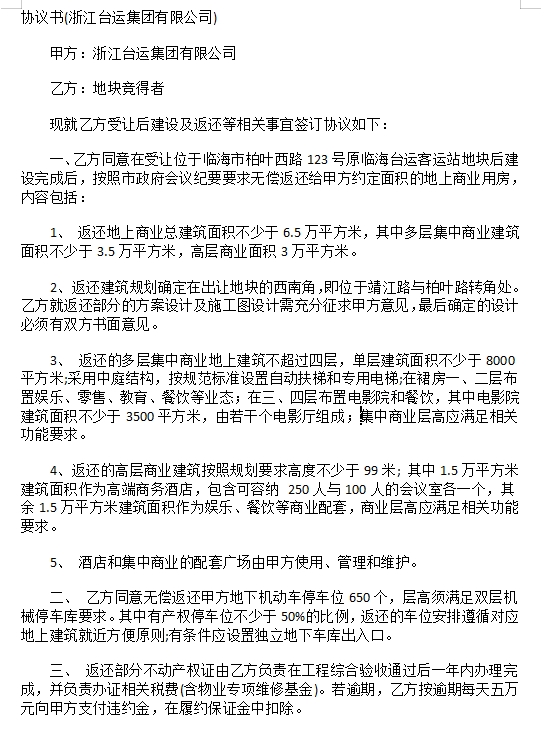 协议书(浙江台运集团有限公司)

甲方：浙江台运集团有限公司

乙方：地块竞得者

现就乙方受让后建设及返还等相关事宜签订协议如下：

一、乙方同意在受让位于临海市柏叶西路 123 号原临海台运客运站地块后建设完成后，按照市政府会议纪要要求无偿返还给甲方约定面积的地上商业用房，内容包括：

1、 返还地上商业总建筑面积不少于 6.5 万平方米，其中多层集中商业建筑面积不少于 3.5 万平方米，高层商业面积 3 万平方米。

2、返还建筑规划确定在出让地块的西南角，即位于靖江路与柏叶路转角处。乙方就返还部分的方案设计及施工图设计需充分征求甲方意见，最后确定的设计必须有双方书面意见。

3、 返还的多层集中商业地上建筑不超过四层，单层建筑面积不少于 8000 平方米;采用中庭结构，按规范标准设置自动扶梯和专用电梯;在裙房一、二层布置娱乐、零售、教育、餐饮等业态；在三、四层布置电影院和餐饮，其中电影院建筑面积不少于 3500 平方米，由若干个电影厅组成；集中商业层高应满足相关功能要求。

4、返还的高层商业建筑按照规划要求高度不少于 99 米；其中 1.5 万平方米建筑面积作为高端商务酒店，包含可容纳 250 人与 100 人的会议室各一个，其余 1.5 万平方米建筑面积作为娱乐、餐饮等商业配套，商业层高应满足相关功能要求。

5、 酒店和集中商业的配套广场由甲方使用、管理和维护。

二、 乙方同意无偿返还甲方地下机动车停车位 650 个，层高须满足双层机械停车库要求。其中有产权停车位不少于 50%的比例，返还的车位安排遵循对应地上建筑就近方便原则;有条件应设置独立地下车库出入口。

三、 返还部分不动产权证由乙方负责在工程综合验收通过后一年内办理完成，并负责办证相关税费(含物业专项维修基金)。若逾期，乙方按逾期每天五万元向甲方支付违约金，在履约保证金中扣除。